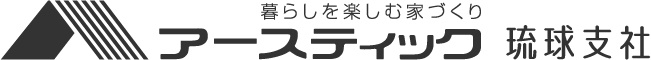 暮らしを楽しむ家づくり
アースティック 琉球支社